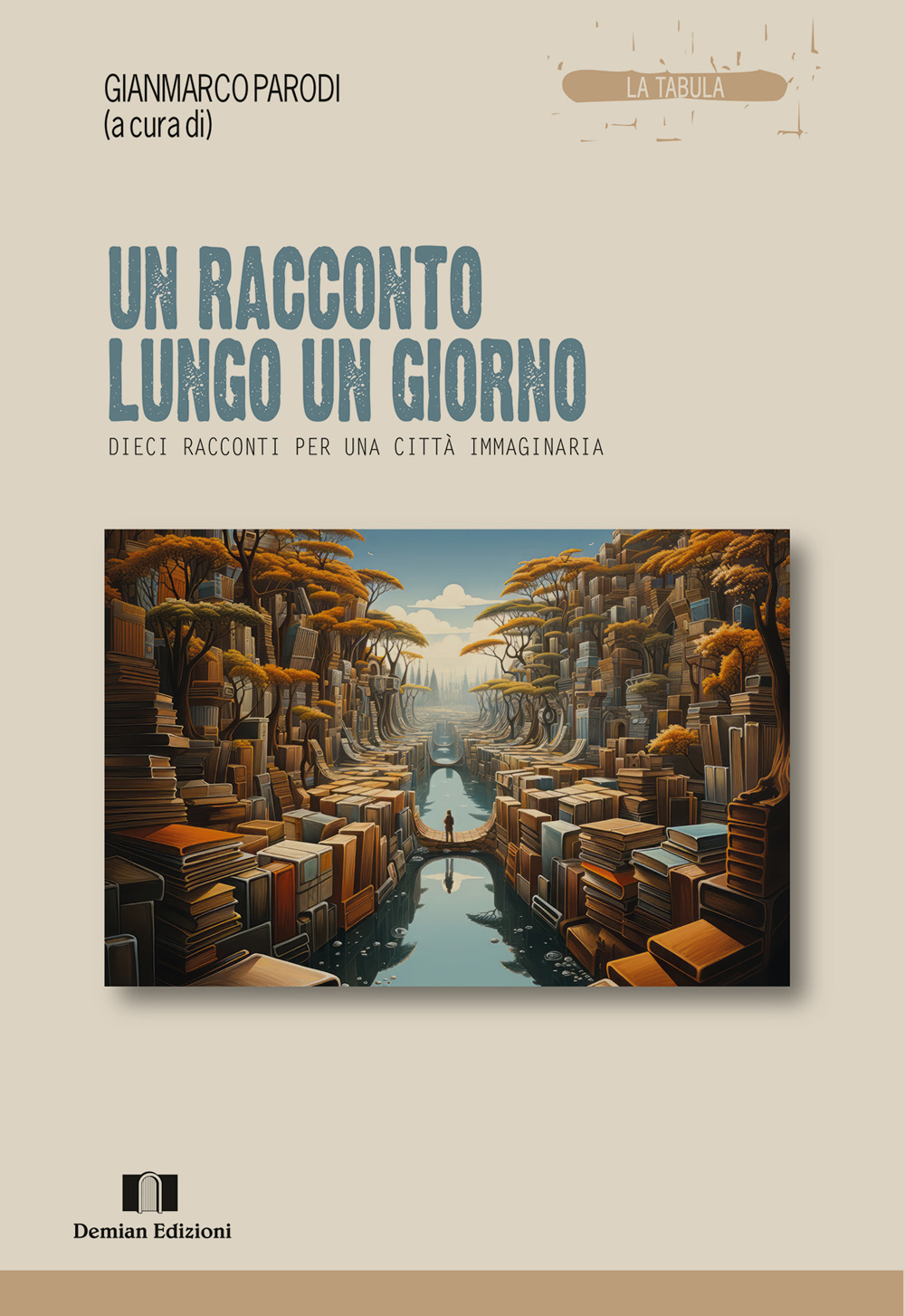 GIANMARCO PARODI
(a cura di)

LA TABULA

UN RACCONTO
LUNGO UN GIORNO

DIECI RACCONTI PER UNA CITTÀ IMMAGINARIA

Demian Edizioni